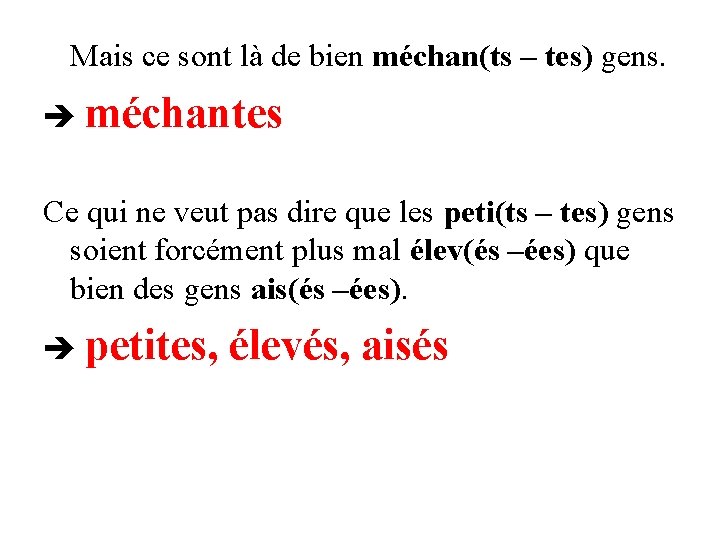 Mais ce sont là de bien méchan(ts – tes) gens.

➔ méchantes

Ce qui ne veut pas dire que les peti(ts – tes) gens soient forcément plus mal élev(és –ées) que bien des gens ais(és –ées).

➔ petites, élevés, aisés